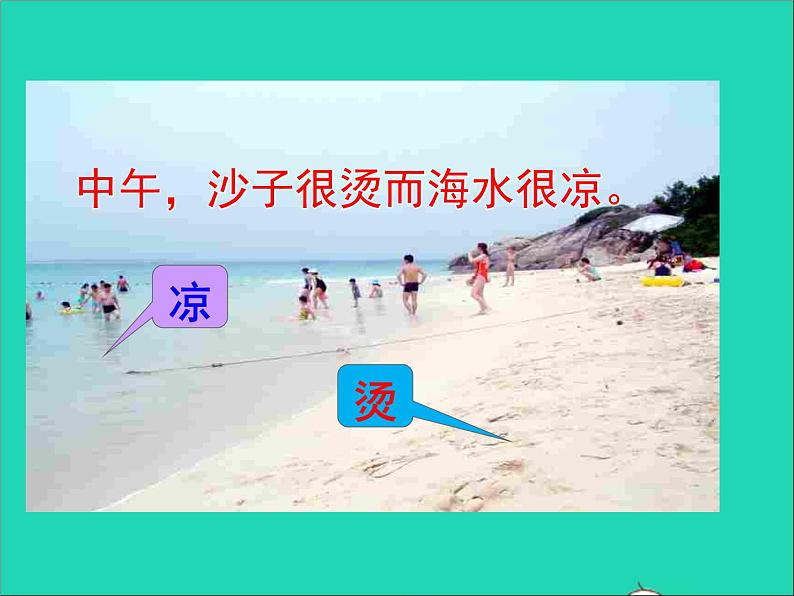 中午，沙子很烫而海水很凉。

凉

烫